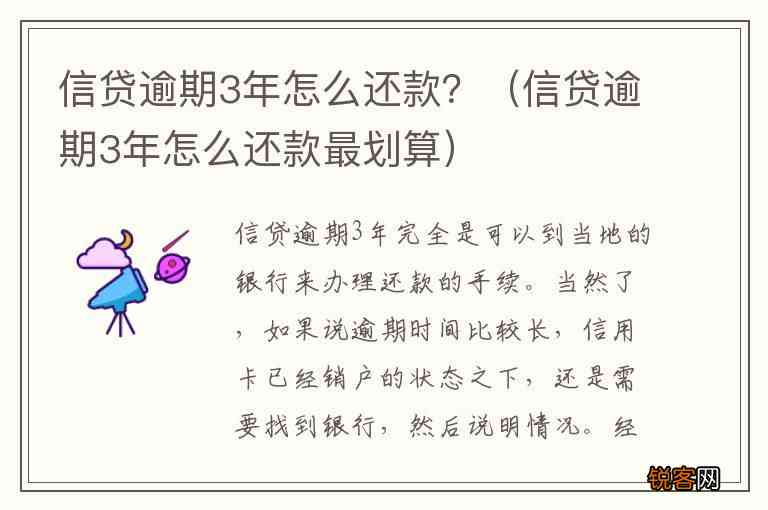 信贷逾期3年怎么还款？（信贷逾期3年怎么还款最划算）

信贷逾期3年完全是可以到当地的银行来办理还款的手续。当然了，如果说逾期时间比较长，信用卡已经销户的状态之下，还是需要找到银行，然后说明情况。经

锐客网